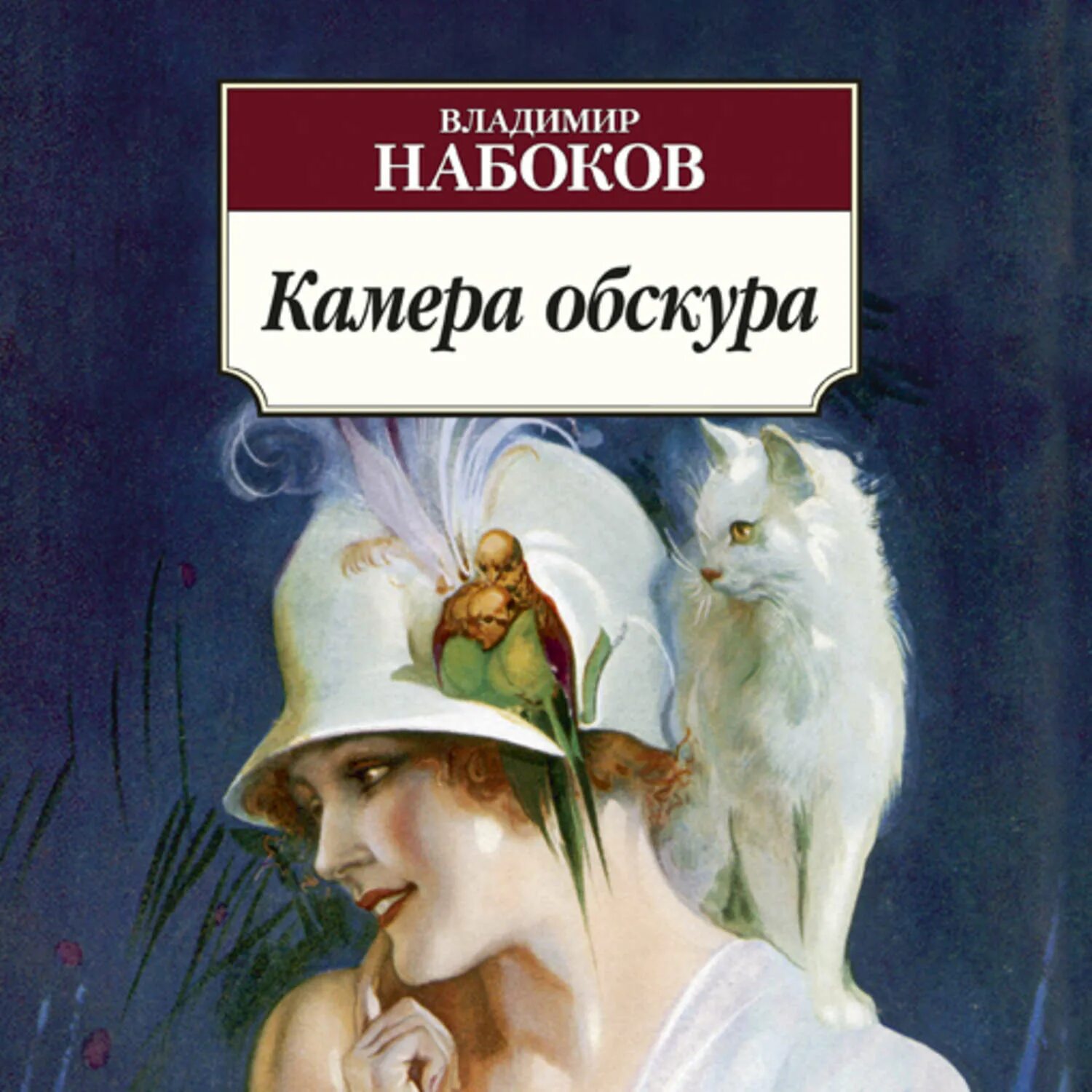 ВЛАДИМИР
НАБОКОВ

Камера обскура